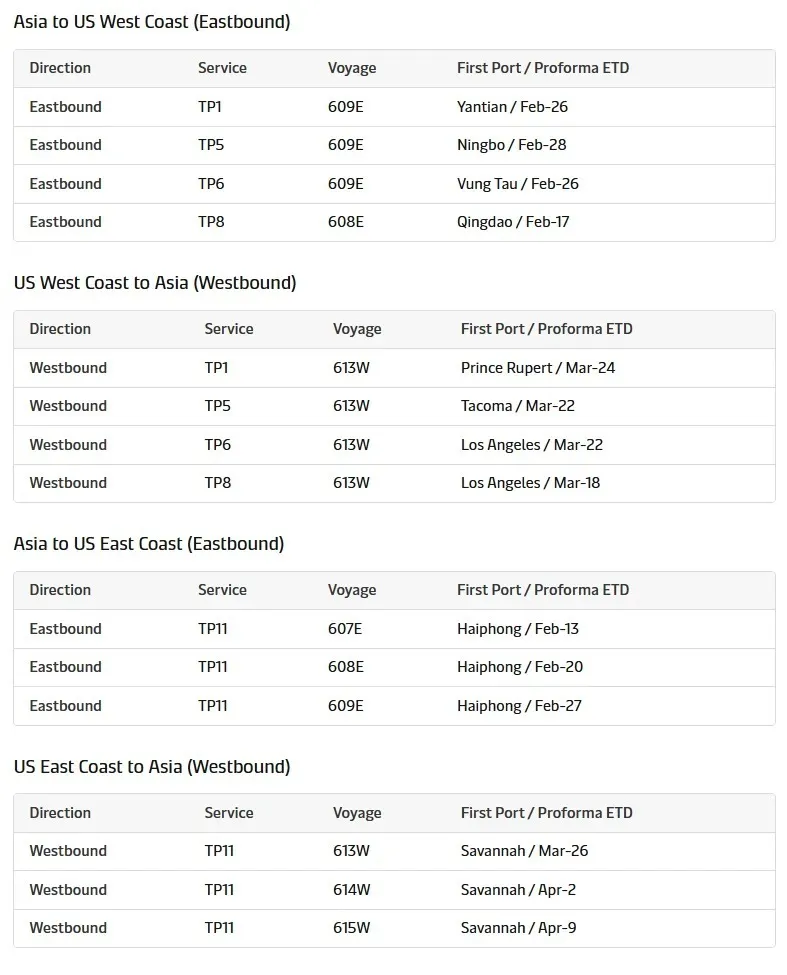 Asia to US West Coast (Eastbound)

| Direction | Service | Voyage | First Port / Proforma ETD |
|---|---|---|---|
| Eastbound | TP1 | 609E | Yantian / Feb-26 |
| Eastbound | TP5 | 609E | Ningbo / Feb-28 |
| Eastbound | TP6 | 609E | Vung Tau / Feb-26 |
| Eastbound | TP8 | 608E | Qingdao / Feb-17 |

US West Coast to Asia (Westbound)

| Direction | Service | Voyage | First Port / Proforma ETD |
|---|---|---|---|
| Westbound | TP1 | 613W | Prince Rupert / Mar-24 |
| Westbound | TP5 | 613W | Tacoma / Mar-22 |
| Westbound | TP6 | 613W | Los Angeles / Mar-22 |
| Westbound | TP8 | 613W | Los Angeles / Mar-18 |

Asia to US East Coast (Eastbound)

| Direction | Service | Voyage | First Port / Proforma ETD |
|---|---|---|---|
| Eastbound | TP11 | 607E | Haiphong / Feb-13 |
| Eastbound | TP11 | 608E | Haiphong / Feb-20 |
| Eastbound | TP11 | 609E | Haiphong / Feb-27 |

US East Coast to Asia (Westbound)

| Direction | Service | Voyage | First Port / Proforma ETD |
|---|---|---|---|
| Westbound | TP11 | 613W | Savannah / Mar-26 |
| Westbound | TP11 | 614W | Savannah / Apr-2 |
| Westbound | TP11 | 615W | Savannah / Apr-9 |